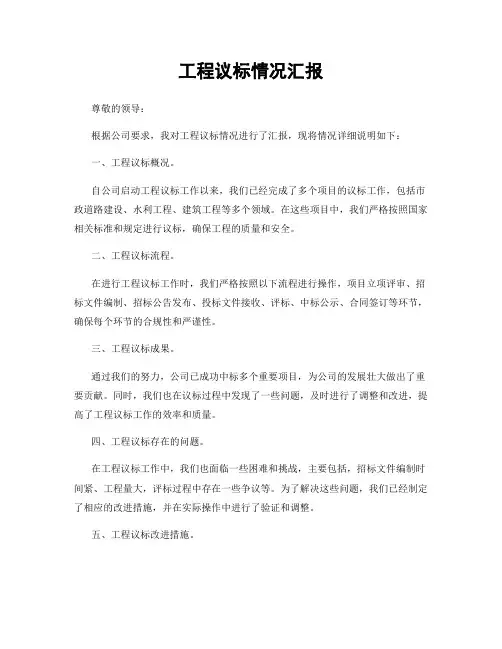 工程议标情况汇报

尊敬的领导：

根据公司要求，我对工程议标情况进行了汇报，现将情况详细说明如下：

一、工程议标概况。

自公司启动工程议标工作以来，我们已经完成了多个项目的议标工作，包括市政道路建设、水利工程、建筑工程等多个领域。在这些项目中，我们严格按照国家相关标准和规定进行议标，确保工程的质量和安全。

二、工程议标流程。

在进行工程议标工作时，我们严格按照以下流程进行操作，项目立项评审、招标文件编制、招标公告发布、投标文件接收、评标、中标公示、合同签订等环节，确保每个环节的合规性和严谨性。

三、工程议标成果。

通过我们的努力，公司已成功中标多个重要项目，为公司的发展壮大做出了重要贡献。同时，我们也在议标过程中发现了一些问题，及时进行了调整和改进，提高了工程议标工作的效率和质量。

四、工程议标存在的问题。

在工程议标工作中，我们也面临一些困难和挑战，主要包括，招标文件编制时间紧、工程量大，评标过程中存在一些争议等。为了解决这些问题，我们已经制定了相应的改进措施，并在实际操作中进行了验证和调整。

五、工程议标改进措施。